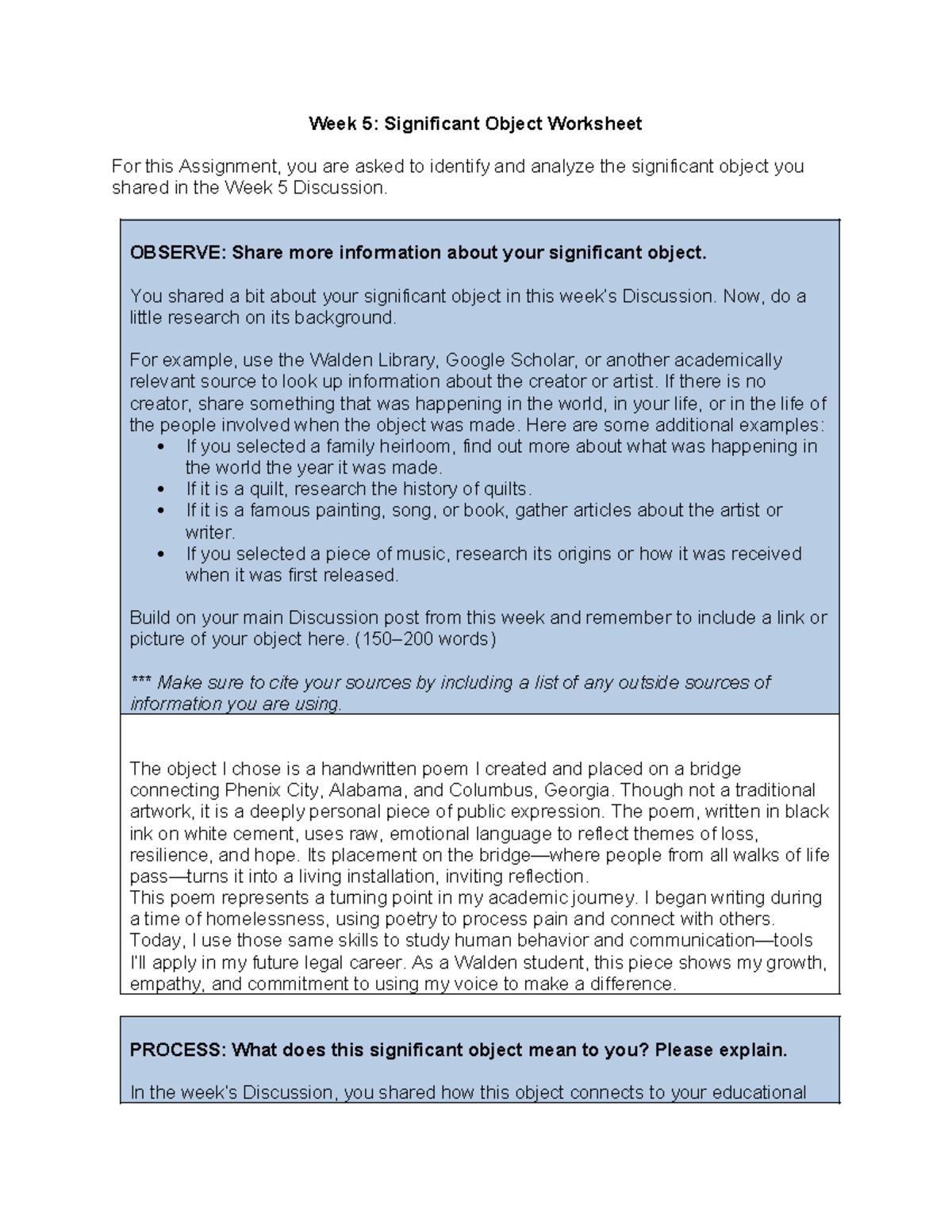 Week 5: Significant Object Worksheet

For this Assignment, you are asked to identify and analyze the significant object you shared in the Week 5 Discussion.

OBSERVE: Share more information about your significant object.

You shared a bit about your significant object in this week's Discussion. Now, do a little research on its background.

For example, use the Walden Library, Google Scholar, or another academically relevant source to look up information about the creator or artist. If there is no creator, share something that was happening in the world, in your life, or in the life of the people involved when the object was made. Here are some additional examples:
• If you selected a family heirloom, find out more about what was happening in the world the year it was made.
• If it is a quilt, research the history of quilts.
• If it is a famous painting, song, or book, gather articles about the artist or writer.
• If you selected a piece of music, research its origins or how it was received when it was first released.

Build on your main Discussion post from this week and remember to include a link or picture of your object here. (150–200 words)

*** Make sure to cite your sources by including a list of any outside sources of information you are using.

The object I chose is a handwritten poem I created and placed on a bridge connecting Phenix City, Alabama, and Columbus, Georgia. Though not a traditional artwork, it is a deeply personal piece of public expression. The poem, written in black ink on white cement, uses raw, emotional language to reflect themes of loss, resilience, and hope. Its placement on the bridge—where people from all walks of life pass—turns it into a living installation, inviting reflection.
This poem represents a turning point in my academic journey. I began writing during a time of homelessness, using poetry to process pain and connect with others. Today, I use those same skills to study human behavior and communication—tools I'll apply in my future legal career. As a Walden student, this piece shows my growth, empathy, and commitment to using my voice to make a difference.

PROCESS: What does this significant object mean to you? Please explain.

In the week's Discussion, you shared how this object connects to your educational